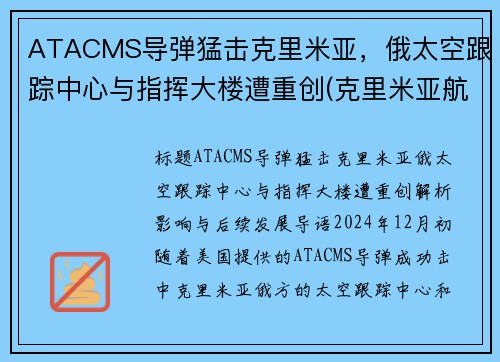 ATACMS导弹猛击克里米亚，俄太空跟踪中心与指挥大楼遭重创(克里米亚航

标题ATACMS导弹猛击克里米亚俄太空跟踪中心与指挥大楼遭重创解析影响与后续发展导语2024年12月初随着美国提供的ATACMS导弹成功击中克里米亚俄方的太空跟踪中心和